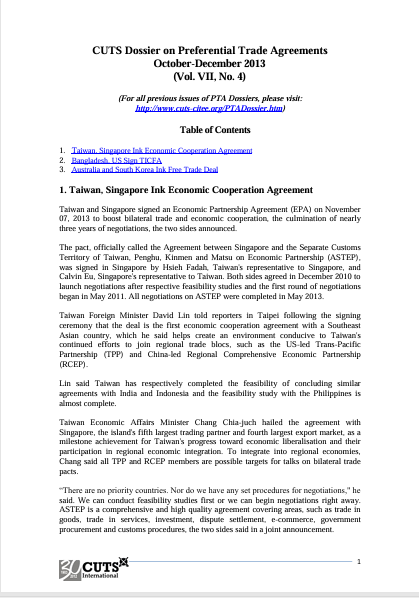 CUTS Dossier on Preferential Trade Agreements
October-December 2013
(Vol. VII, No. 4)

(For all previous issues of PTA Dossiers, please visit: http://www.cuts-citee.org/PTADossier.htm)

Table of Contents

1. Taiwan, Singapore Ink Economic Cooperation Agreement
2. Bangladesh, US Sign TICFA
3. Australia and South Korea Ink Free Trade Deal

1. Taiwan, Singapore Ink Economic Cooperation Agreement

Taiwan and Singapore signed an Economic Partnership Agreement (EPA) on November 07, 2013 to boost bilateral trade and economic cooperation, the culmination of nearly three years of negotiations, the two sides announced.

The pact, officially called the Agreement between Singapore and the Separate Customs Territory of Taiwan, Penghu, Kinmen and Matsu on Economic Partnership (ASTEP), was signed in Singapore by Hsieh Fadah, Taiwan's representative to Singapore, and Calvin Eu, Singapore's representative to Taiwan. Both sides agreed in December 2010 to launch negotiations after respective feasibility studies and the first round of negotiations began in May 2011. All negotiations on ASTEP were completed in May 2013.

Taiwan Foreign Minister David Lin told reporters in Taipei following the signing ceremony that the deal is the first economic cooperation agreement with a Southeast Asian country, which he said helps create an environment conducive to Taiwan's continued efforts to join regional trade blocs, such as the US-led Trans-Pacific Partnership (TPP) and China-led Regional Comprehensive Economic Partnership (RCEP).

Lin said Taiwan has respectively completed the feasibility of concluding similar agreements with India and Indonesia and the feasibility study with the Philippines is almost complete.

Taiwan Economic Affairs Minister Chang Chia-juch hailed the agreement with Singapore, the island's fifth largest trading partner and fourth largest export market, as a milestone achievement for Taiwan's progress toward economic liberalisation and their participation in regional economic integration. To integrate into regional economies, Chang said all TPP and RCEP members are possible targets for talks on bilateral trade pacts.

"There are no priority countries. Nor do we have any set procedures for negotiations," he said. We can conduct feasibility studies first or we can begin negotiations right away. ASTEP is a comprehensive and high quality agreement covering areas, such as trade in goods, trade in services, investment, dispute settlement, e-commerce, government procurement and customs procedures, the two sides said in a joint announcement.

30 CUTS International

1